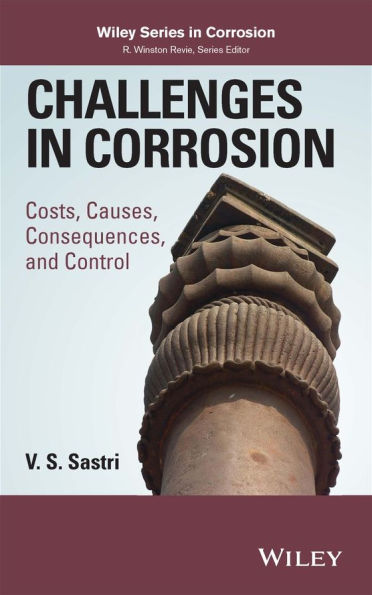 Wiley Series in Corrosion
R. Winston Revie, Series Editor

CHALLENGES IN CORROSION

Costs, Causes, Consequences, and Control

V. S. Sastri

WILEY